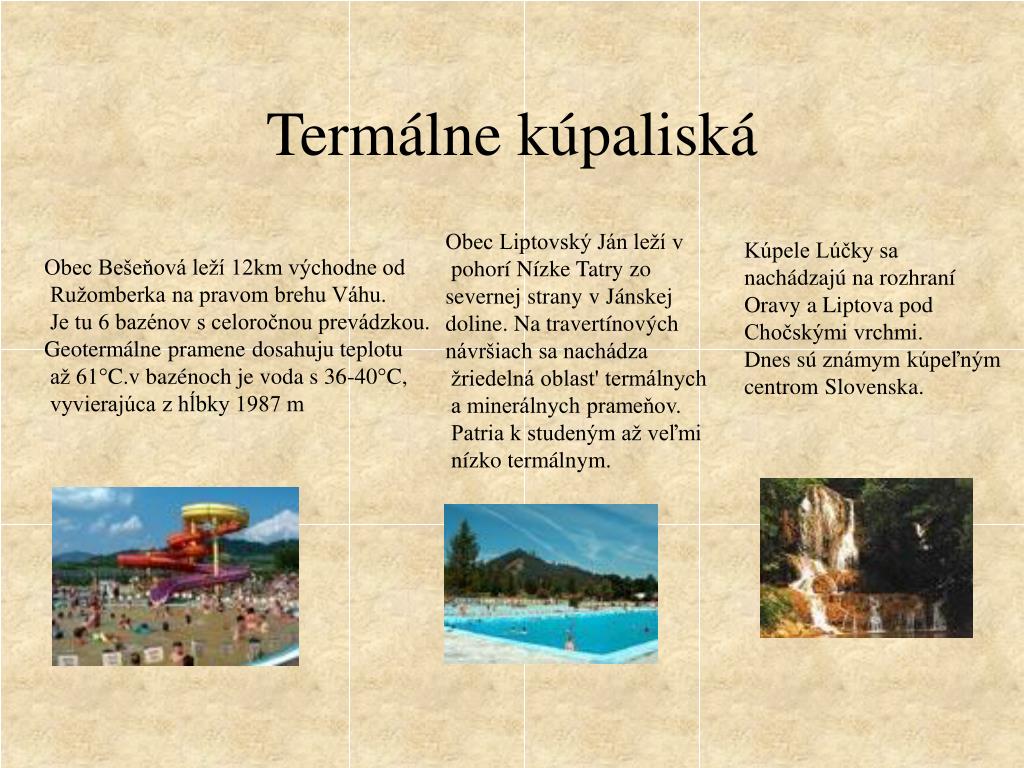 Termálne kúpaliská

Obec Bešeňová leží 12km východne od Ružomberka na pravom brehu Váhu. Je tu 6 bazénov s celoročnou prevádzkou. Geotermálne pramene dosahuju teplotu až 61°C.v bazénoch je voda s 36-40°C, vyvierajúca z hĺbky 1987 m

Obec Liptovský Ján leží v pohorí Nízke Tatry zo severnej strany v Jánskej doline. Na travertínových návršiach sa nachádza žriedelná oblast' termálnych a minerálnych prameňov. Patria k studeným až veľmi nízko termálnym.

Kúpele Lúčky sa nachádzajú na rozhraní Oravy a Liptova pod Chočskými vrchmi.
Dnes sú známym kúpeľným centrom Slovenska.